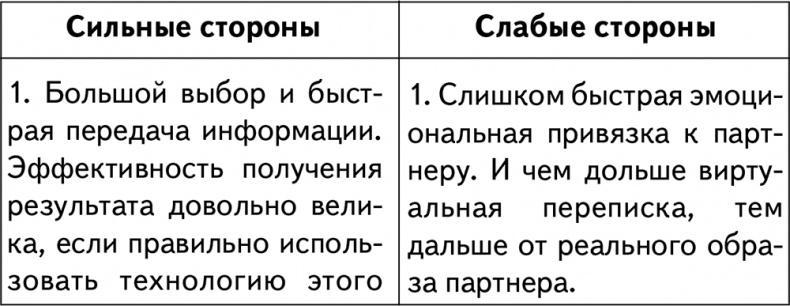 | Сильные стороны | Слабые стороны |
|---|---|
| 1. Большой выбор и быстрая передача информации. Эффективность получения результата довольно велика, если правильно использовать технологию этого | 1. Слишком быстрая эмоциональная привязка к партнеру. И чем дольше виртуальная переписка, тем дальше от реального образа партнера. |